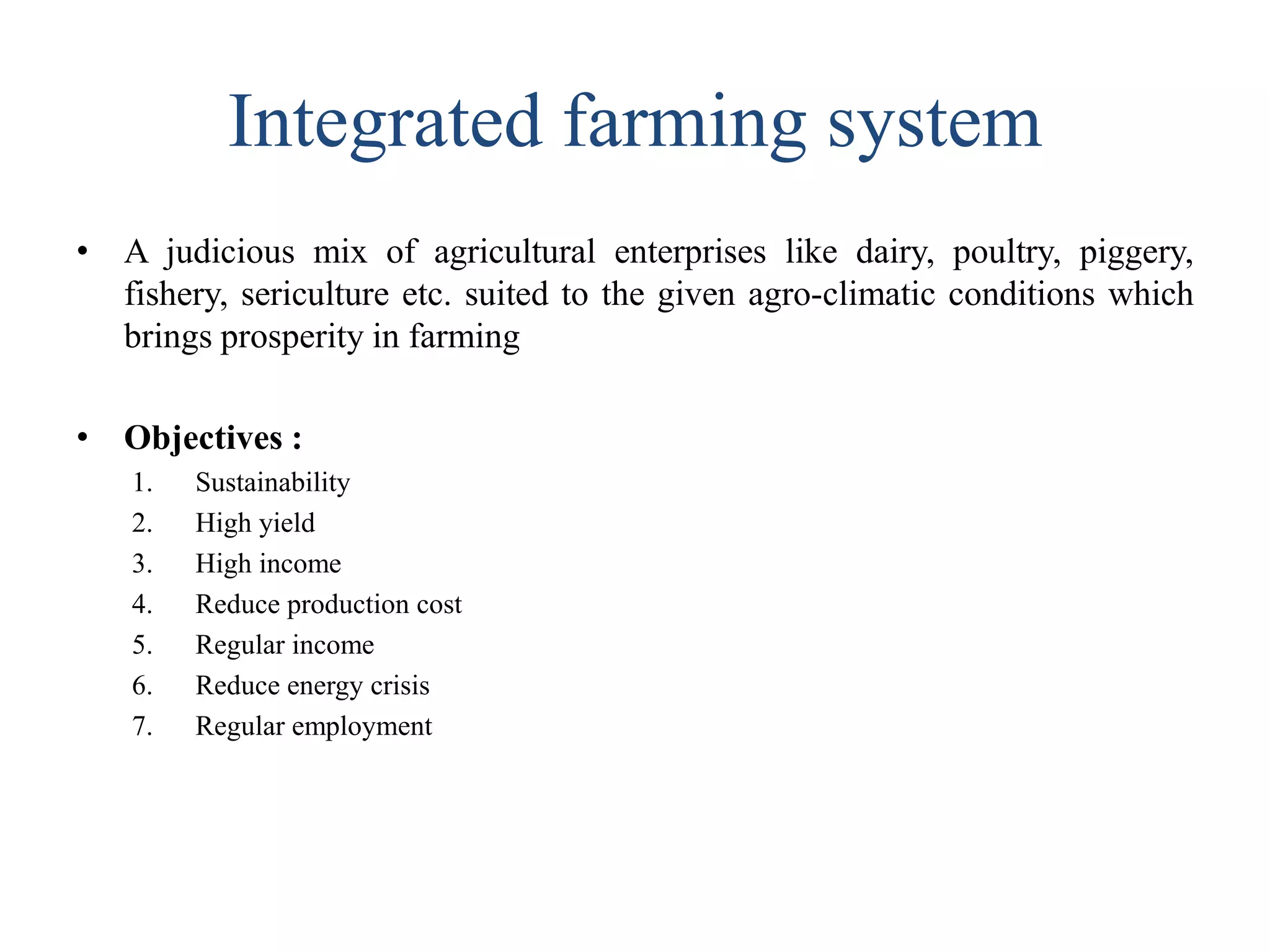 Integrated farming system

• A judicious mix of agricultural enterprises like dairy, poultry, piggery, fishery, sericulture etc. suited to the given agro-climatic conditions which brings prosperity in farming

• Objectives :
1. Sustainability
2. High yield
3. High income
4. Reduce production cost
5. Regular income
6. Reduce energy crisis
7. Regular employment